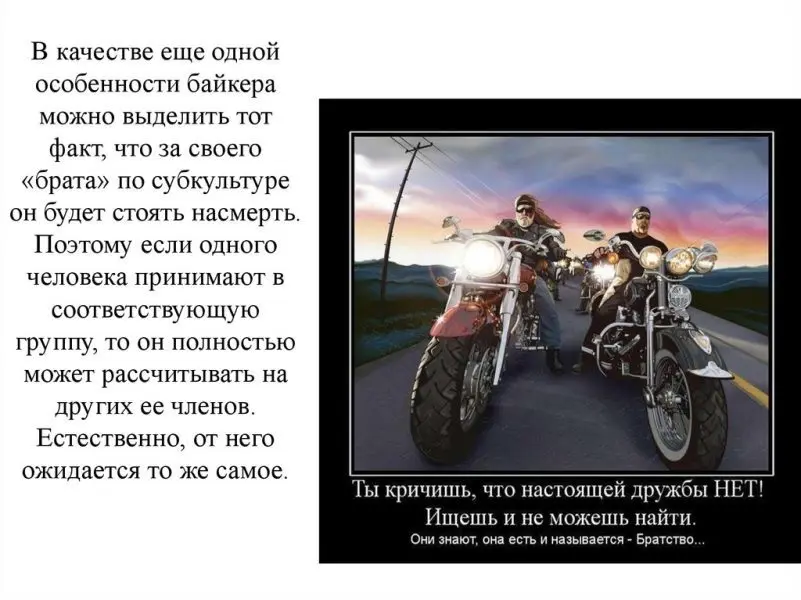 В качестве еще одной особенности байкера можно выделить тот факт, что за своего «брата» по субкультуре он будет стоять насмерть. Поэтому если одного человека принимают в соответствующую группу, то он полностью может рассчитывать на других ее членов. Естественно, от него ожидается то же самое.

Ты кричишь, что настоящей дружбы НЕТ!
Ищешь и не можешь найти.
Они знают, она есть и называется - Братство...